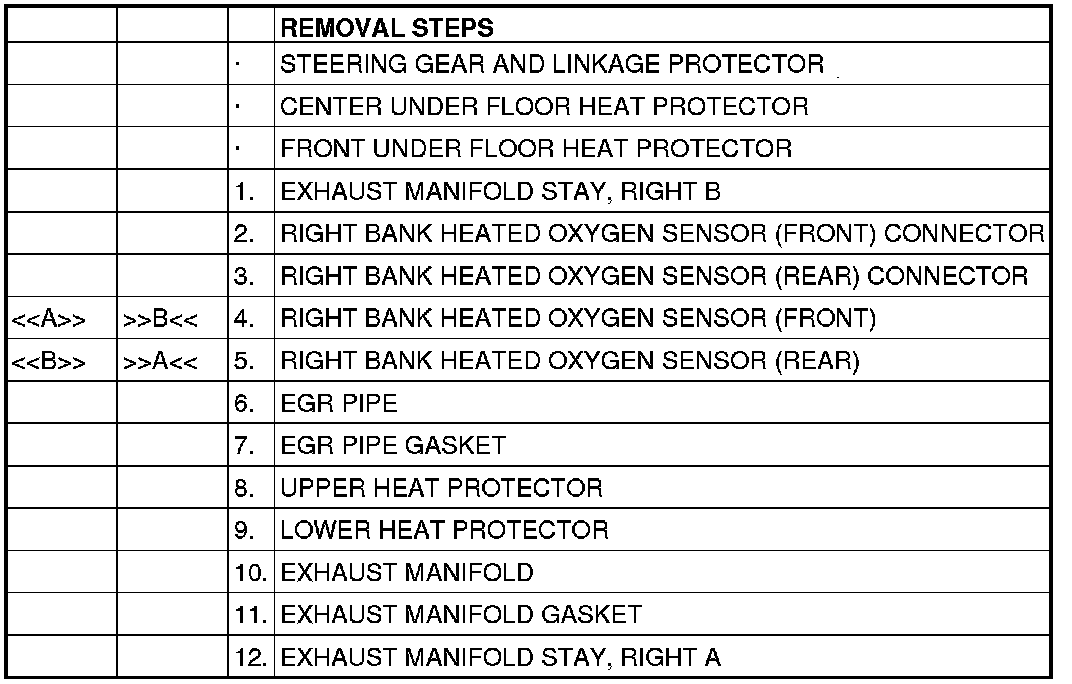 | | | | REMOVAL STEPS |
|---|---|---|---|
| | | · | STEERING GEAR AND LINKAGE PROTECTOR |
| | | · | CENTER UNDER FLOOR HEAT PROTECTOR |
| | | · | FRONT UNDER FLOOR HEAT PROTECTOR |
| | | 1. | EXHAUST MANIFOLD STAY, RIGHT B |
| | | 2. | RIGHT BANK HEATED OXYGEN SENSOR (FRONT) CONNECTOR |
| | | 3. | RIGHT BANK HEATED OXYGEN SENSOR (REAR) CONNECTOR |
| <<A>> | >>B<< | 4. | RIGHT BANK HEATED OXYGEN SENSOR (FRONT) |
| <<B>> | >>A<< | 5. | RIGHT BANK HEATED OXYGEN SENSOR (REAR) |
| | | 6. | EGR PIPE |
| | | 7. | EGR PIPE GASKET |
| | | 8. | UPPER HEAT PROTECTOR |
| | | 9. | LOWER HEAT PROTECTOR |
| | | 10. | EXHAUST MANIFOLD |
| | | 11. | EXHAUST MANIFOLD GASKET |
| | | 12. | EXHAUST MANIFOLD STAY, RIGHT A |